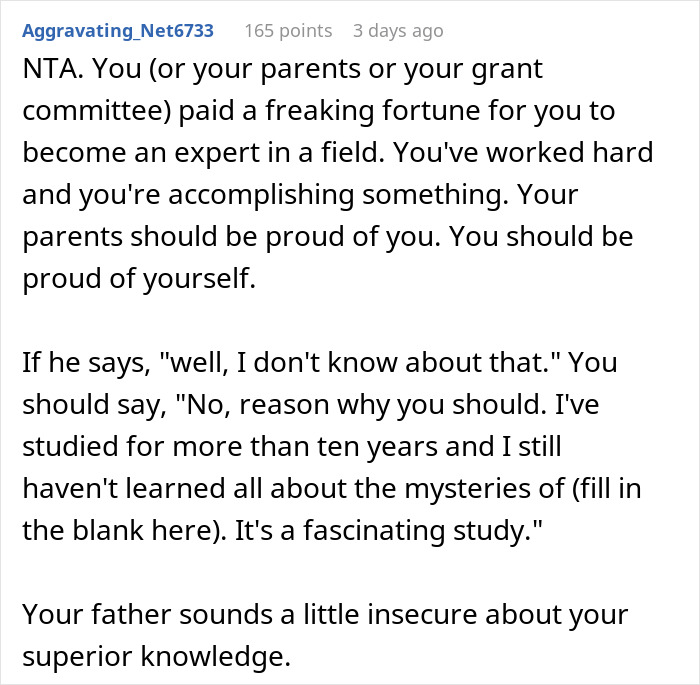 Aggravating_Net6733 165 points 3 days ago

NTA. You (or your parents or your grant committee) paid a freaking fortune for you to become an expert in a field. You've worked hard and you're accomplishing something. Your parents should be proud of you. You should be proud of yourself.

If he says, "well, I don't know about that." You should say, "No, reason why you should. I've studied for more than ten years and I still haven't learned all about the mysteries of (fill in the blank here). It's a fascinating study."

Your father sounds a little insecure about your superior knowledge.